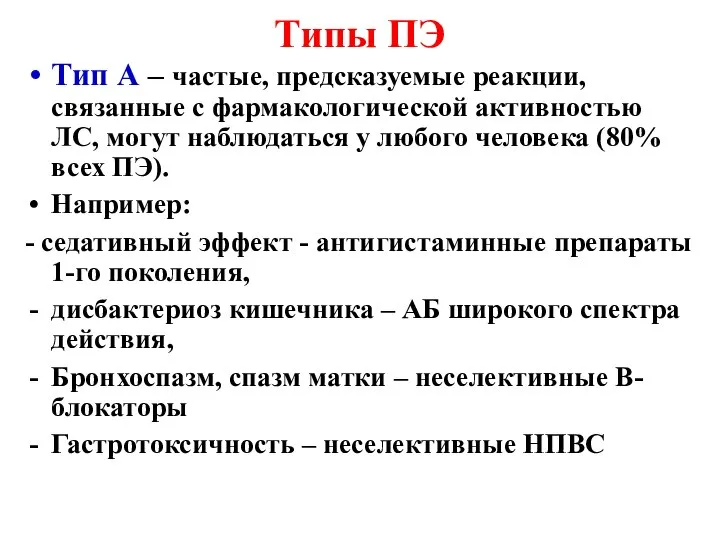 Типы ПЭ

• Тип А – частые, предсказуемые реакции, связанные с фармакологической активностью ЛС, могут наблюдаться у любого человека (80% всех ПЭ).

• Например:

- седативный эффект - антигистаминные препараты 1-го поколения,

- дисбактериоз кишечника – АБ широкого спектра действия,

- Бронхоспазм, спазм матки – неселективные В-блокаторы

- Гастротоксичность – неселективные НПВС